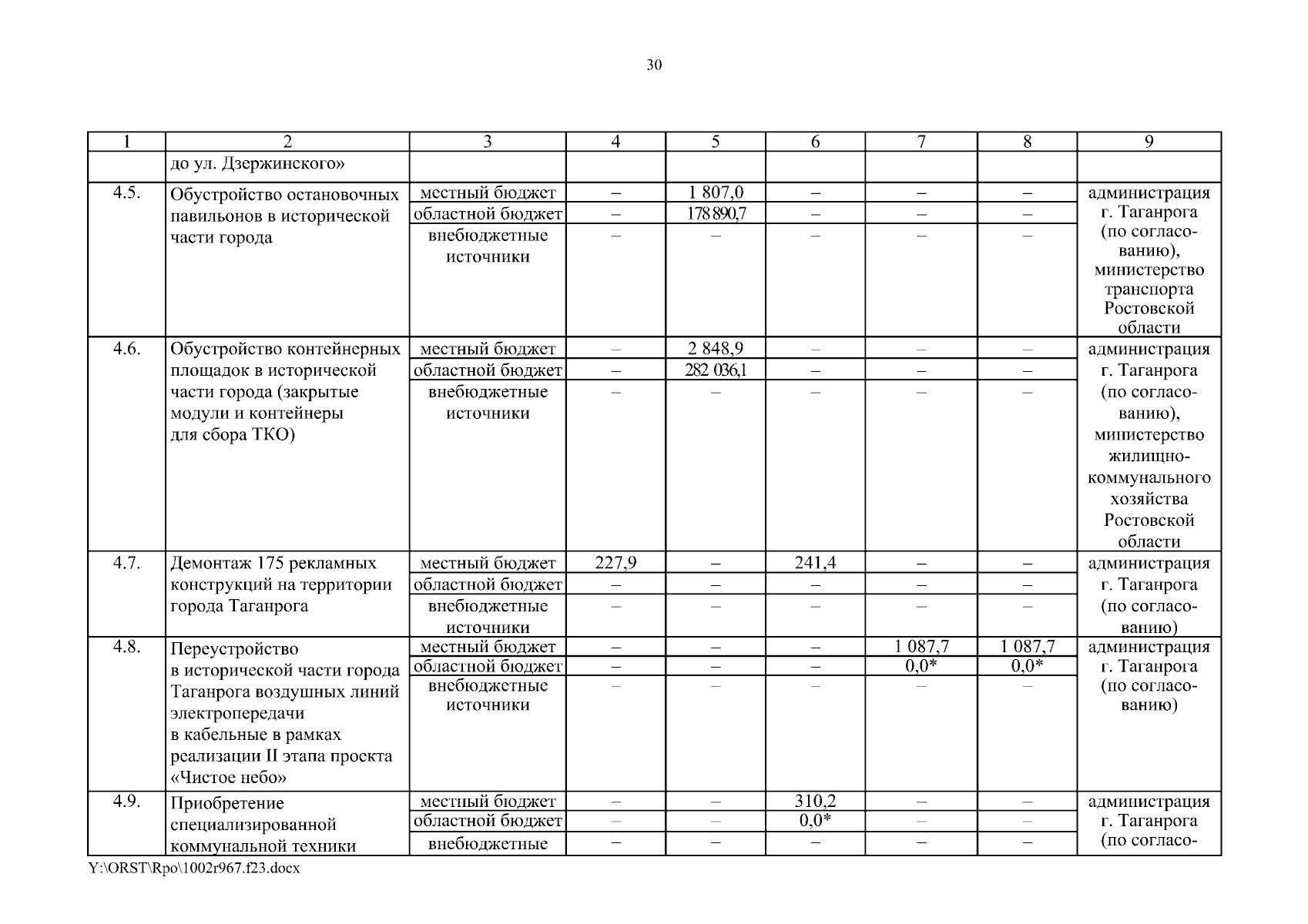 30

| 1 | 2 | 3 | 4 | 5 | 6 | 7 | 8 | 9 |
|---|---|---|---|---|---|---|---|---|
| | до ул. Дзержинского» | | | | | | | |
| 4.5. | Обустройство остановочных павильонов в исторической части города | местный бюджет | – | 1 807,0 | – | – | – | администрация г. Таганрога (по согласованию), министерство транспорта Ростовской области |
| | | областной бюджет | – | 178 890,7 | – | – | – | |
| | | внебюджетные источники | – | – | – | – | – | |
| 4.6. | Обустройство контейнерных площадок в исторической части города (закрытые модули и контейнеры для сбора ТКО) | местный бюджет | – | 2 848,9 | – | – | – | администрация г. Таганрога (по согласованию), министерство жилищно-коммунального хозяйства Ростовской области |
| | | областной бюджет | – | 282 036,1 | – | – | – | |
| | | внебюджетные источники | – | – | – | – | – | |
| 4.7. | Демонтаж 175 рекламных конструкций на территории города Таганрога | местный бюджет | 227,9 | – | 241,4 | – | – | администрация г. Таганрога (по согласованию) |
| | | областной бюджет | – | – | – | – | – | |
| | | внебюджетные источники | – | – | – | – | – | |
| 4.8. | Переустройство в исторической части города Таганрога воздушных линий электропередачи в кабельные в рамках реализации II этапа проекта «Чистое небо» | местный бюджет | – | – | – | 1 087,7 | 1 087,7 | администрация г. Таганрога (по согласованию) |
| | | областной бюджет | – | – | – | 0,0* | 0,0* | |
| | | внебюджетные источники | – | – | – | – | – | |
| 4.9. | Приобретение специализированной коммунальной техники | местный бюджет | – | – | 310,2 | – | – | администрация г. Таганрога (по согласо- |
| | | областной бюджет | – | – | 0,0* | – | – | |
| | | внебюджетные | – | – | – | – | – | |

Y:\ORST\Rpo\1002r967.f23.docx